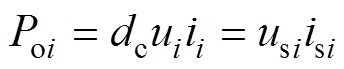 $P_{\mathrm{o}i} = d_{\mathrm{c}} u_i i_i = u_{\mathrm{s}i} i_{\mathrm{s}i}$